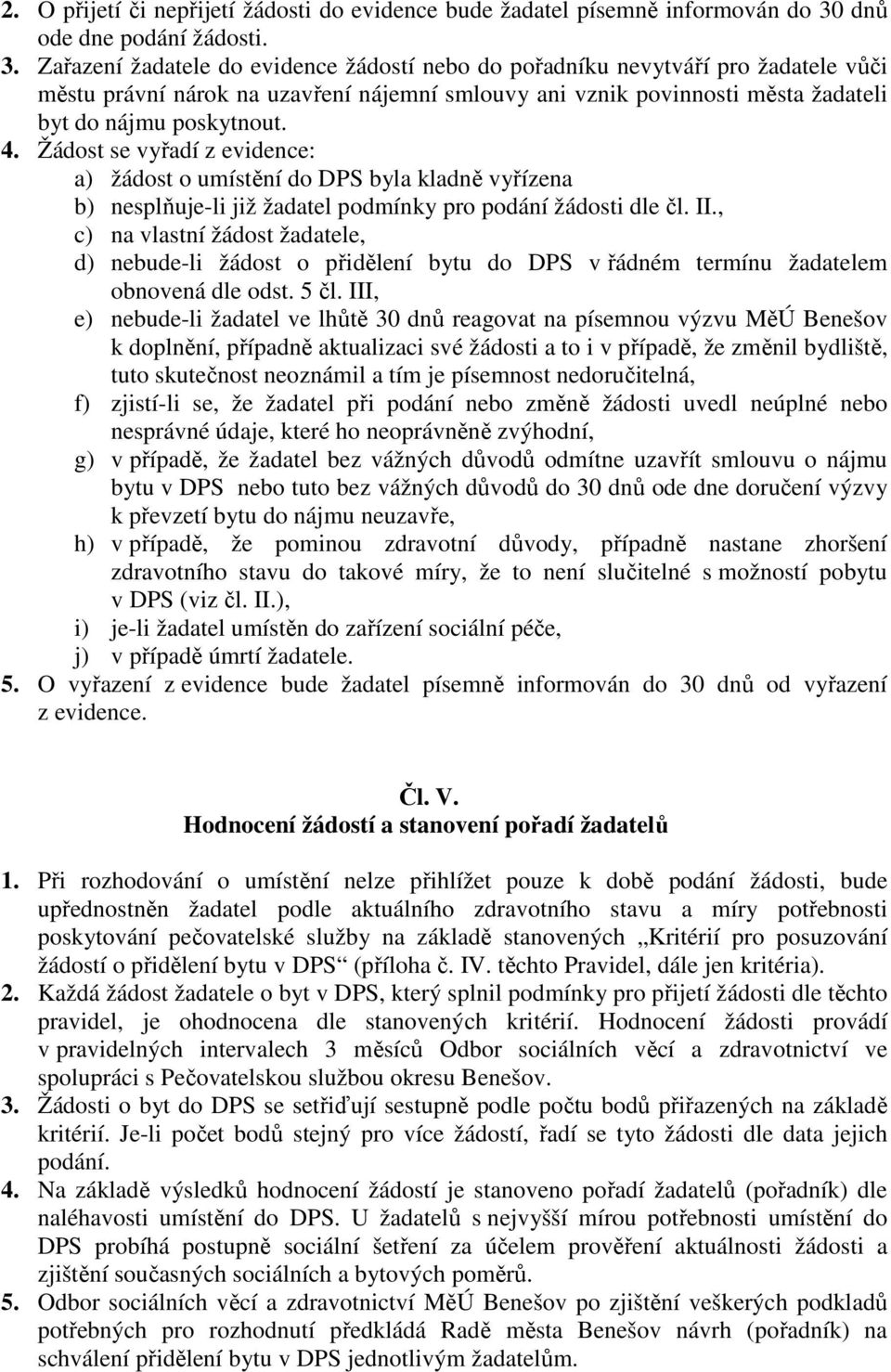 2. O přijetí či nepřijetí žádosti do evidence bude žadatel písemně informován do 30 dnů ode dne podání žádosti.
3. Zařazení žadatele do evidence žádostí nebo do pořadníku nevytváří pro žadatele vůči městu právní nárok na uzavření nájemní smlouvy ani vznik povinnosti města žadateli byt do nájmu poskytnout.
4. Žádost se vyřadí z evidence:
a) žádost o umístění do DPS byla kladně vyřízena
b) nesplňuje-li již žadatel podmínky pro podání žádosti dle čl. II.,
c) na vlastní žádost žadatele,
d) nebude-li žádost o přidělení bytu do DPS v řádném termínu žadatelem obnovená dle odst. 5 čl. III,
e) nebude-li žadatel ve lhůtě 30 dnů reagovat na písemnou výzvu MěÚ Benešov k doplnění, případně aktualizaci své žádosti a to i v případě, že změnil bydliště, tuto skutečnost neoznámil a tím je písemnost nedoručitelná,
f) zjistí-li se, že žadatel při podání nebo změně žádosti uvedl neúplné nebo nesprávné údaje, které ho neoprávněně zvýhodní,
g) v případě, že žadatel bez vážných důvodů odmítne uzavřít smlouvu o nájmu bytu v DPS nebo tuto bez vážných důvodů do 30 dnů ode dne doručení výzvy k převzetí bytu do nájmu neuzavře,
h) v případě, že pominou zdravotní důvody, případně nastane zhoršení zdravotního stavu do takové míry, že to není slučitelné s možností pobytu v DPS (viz čl. II.),
i) je-li žadatel umístěn do zařízení sociální péče,
j) v případě úmrtí žadatele.
5. O vyřazení z evidence bude žadatel písemně informován do 30 dnů od vyřazení z evidence.

Čl. V.
Hodnocení žádostí a stanovení pořadí žadatelů

1. Při rozhodování o umístění nelze přihlížet pouze k době podání žádosti, bude upřednostněn žadatel podle aktuálního zdravotního stavu a míry potřebnosti poskytování pečovatelské služby na základě stanovených „Kritérií pro posuzování žádostí o přidělení bytu v DPS“ (příloha č. IV. těchto Pravidel, dále jen kritéria).
2. Každá žádost žadatele o byt v DPS, který splnil podmínky pro přijetí žádosti dle těchto pravidel, je ohodnocena dle stanovených kritérií. Hodnocení žádosti provádí v pravidelných intervalech 3 měsíců Odbor sociálních věcí a zdravotnictví ve spolupráci s Pečovatelskou službou okresu Benešov.
3. Žádosti o byt do DPS se setřiďují sestupně podle počtu bodů přiřazených na základě kritérií. Je-li počet bodů stejný pro více žádostí, řadí se tyto žádosti dle data jejich podání.
4. Na základě výsledků hodnocení žádostí je stanoveno pořadí žadatelů (pořadník) dle naléhavosti umístění do DPS. U žadatelů s nejvyšší mírou potřebnosti umístění do DPS probíhá postupně sociální šetření za účelem prověření aktuálnosti žádosti a zjištění současných sociálních a bytových poměrů.
5. Odbor sociálních věcí a zdravotnictví MěÚ Benešov po zjištění veškerých podkladů potřebných pro rozhodnutí předkládá Radě města Benešov návrh (pořadník) na schválení přidělení bytu v DPS jednotlivým žadatelům.